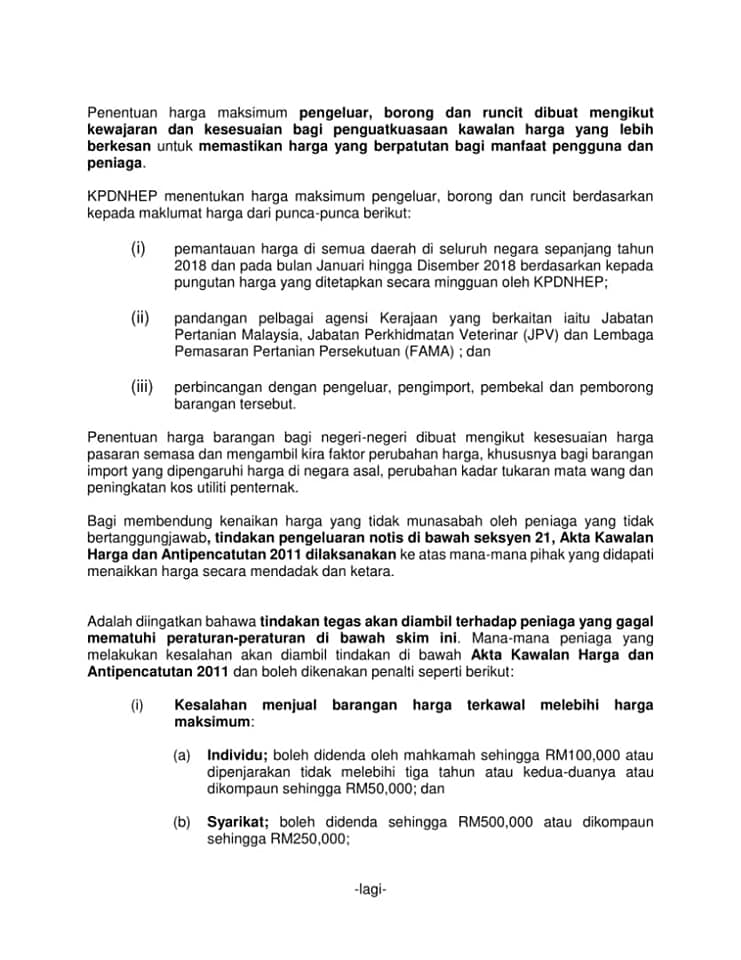 Penentuan harga maksimum pengeluar, borong dan runcit dibuat mengikut kewajaran dan kesesuaian bagi penguatkuasaan kawalan harga yang lebih berkesan untuk memastikan harga yang berpatutan bagi manfaat pengguna dan peniaga.

KPDNHEP menentukan harga maksimum pengeluar, borong dan runcit berdasarkan kepada maklumat harga dari punca-punca berikut:

(i) pemantauan harga di semua daerah di seluruh negara sepanjang tahun 2018 dan pada bulan Januari hingga Disember 2018 berdasarkan kepada pungutan harga yang ditetapkan secara mingguan oleh KPDNHEP;

(ii) pandangan pelbagai agensi Kerajaan yang berkaitan iaitu Jabatan Pertanian Malaysia, Jabatan Perkhidmatan Veterinar (JPV) dan Lembaga Pemasaran Pertanian Persekutuan (FAMA) ; dan

(iii) perbincangan dengan pengeluar, pengimport, pembekal dan pemborong barangan tersebut.

Penentuan harga barangan bagi negeri-negeri dibuat mengikut kesesuaian harga pasaran semasa dan mengambil kira faktor perubahan harga, khususnya bagi barangan import yang dipengaruhi harga di negara asal, perubahan kadar tukaran mata wang dan peningkatan kos utiliti penternak.

Bagi membendung kenaikan harga yang tidak munasabah oleh peniaga yang tidak bertanggungjawab, tindakan pengeluaran notis di bawah seksyen 21, Akta Kawalan Harga dan Antipencatutan 2011 dilaksanakan ke atas mana-mana pihak yang didapati menaikkan harga secara mendadak dan ketara.

Adalah diingatkan bahawa tindakan tegas akan diambil terhadap peniaga yang gagal mematuhi peraturan-peraturan di bawah skim ini. Mana-mana peniaga yang melakukan kesalahan akan diambil tindakan di bawah Akta Kawalan Harga dan Antipencatutan 2011 dan boleh dikenakan penalti seperti berikut:

(i) Kesalahan menjual barangan harga terkawal melebihi harga maksimum:

(a) Individu; boleh didenda oleh mahkamah sehingga RM100,000 atau dipenjarakan tidak melebihi tiga tahun atau kedua-duanya atau dikompaun sehingga RM50,000; dan

(b) Syarikat; boleh didenda sehingga RM500,000 atau dikompaun sehingga RM250,000;

-lagi-